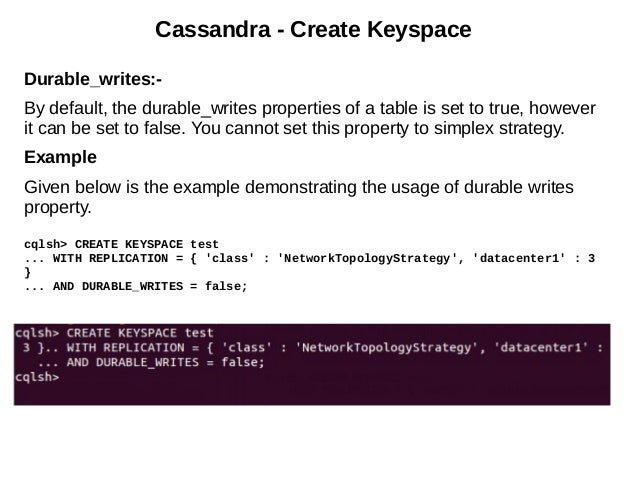 Cassandra - Create Keyspace

Durable_writes:-

By default, the durable_writes properties of a table is set to true, however it can be set to false. You cannot set this property to simplex strategy.

Example

Given below is the example demonstrating the usage of durable writes property.

cqlsh> CREATE KEYSPACE test
... WITH REPLICATION = { 'class' : 'NetworkTopologyStrategy', 'datacenter1' : 3 }
... AND DURABLE_WRITES = false;

cqlsh> CREATE KEYSPACE test
3 }.. WITH REPLICATION = { 'class' : 'NetworkTopologyStrategy', 'datacenter1' :
... AND DURABLE_WRITES = false;
cqlsh>